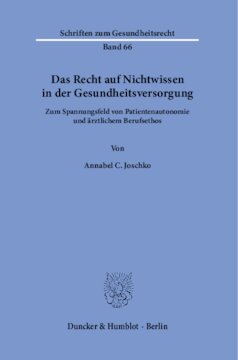 Schriften zum Gesundheitsrecht

Band 66

Das Recht auf Nichtwissen in der Gesundheitsversorgung

Zum Spannungsfeld von Patientenautonomie und ärztlichem Berufsethos

Von

Annabel C. Joschko

Duncker & Humblot · Berlin